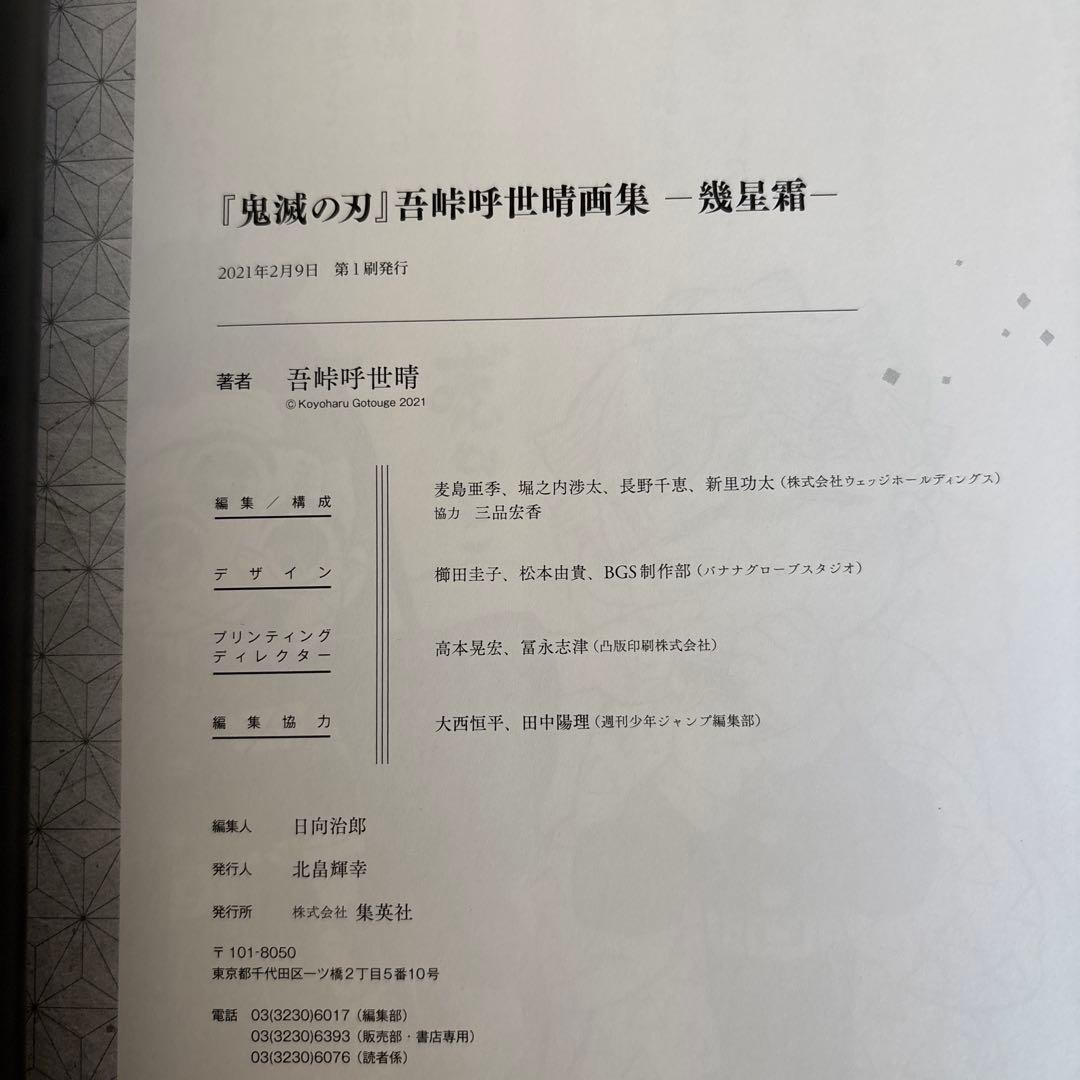 『鬼滅の刃』吾峠呼世晴画集 ―幾星霜―

2021年2月9日 第1刷発行

著者 吾峠呼世晴
© Koyoharu Gotouge 2021

編集／構成
麦島亜季、堀之内渉太、長野千恵、新里功太（株式会社ウェッジホールディングス）
協力 三品宏香

デザイン
櫛田圭子、松本由貴、BGS制作部（バナナグローブスタジオ）

プリンティングディレクター
高本晃宏、冨永志津（凸版印刷株式会社）

編集協力
大西恒平、田中陽理（週刊少年ジャンプ編集部）

編集人 日向治郎

発行人 北畠輝幸

発行所 株式会社 集英社

〒101-8050
東京都千代田区一ツ橋2丁目5番10号

電話 03(3230)6017（編集部）
03(3230)6393（販売部・書店専用）
03(3230)6076（読者係）